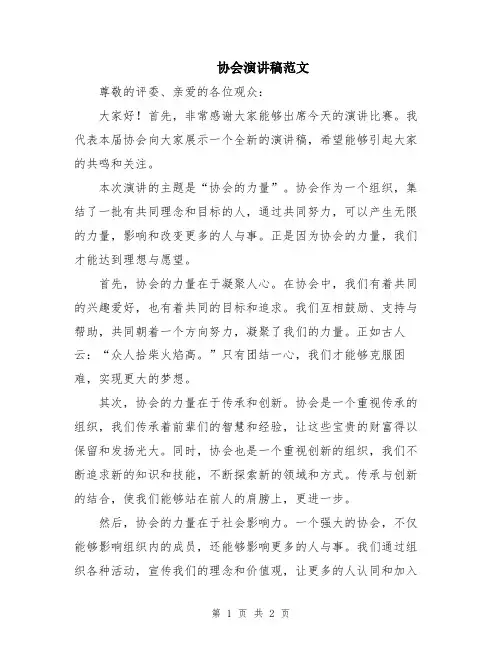 协会演讲稿范文

尊敬的评委、亲爱的各位观众：

大家好！首先，非常感谢大家能够出席今天的演讲比赛。我代表本届协会向大家展示一个全新的演讲稿，希望能够引起大家的共鸣和关注。

本次演讲的主题是“协会的力量”。协会作为一个组织，集结了一批有共同理念和目标的人，通过共同努力，可以产生无限的力量，影响和改变更多的人与事。正是因为协会的力量，我们才能达到理想与愿望。

首先，协会的力量在于凝聚人心。在协会中，我们有着共同的兴趣爱好，也有着共同的目标和追求。我们互相鼓励、支持与帮助，共同朝着一个方向努力，凝聚了我们的力量。正如古人云：“众人拾柴火焰高。”只有团结一心，我们才能够克服困难，实现更大的梦想。

其次，协会的力量在于传承和创新。协会是一个重视传承的组织，我们传承着前辈们的智慧和经验，让这些宝贵的财富得以保留和发扬光大。同时，协会也是一个重视创新的组织，我们不断追求新的知识和技能，不断探索新的领域和方式。传承与创新的结合，使我们能够站在前人的肩膀上，更进一步。

然后，协会的力量在于社会影响力。一个强大的协会，不仅能够影响组织内的成员，还能够影响更多的人与事。我们通过组织各种活动，宣传我们的理念和价值观，让更多的人认同和加入

第 1 页 共 2 页